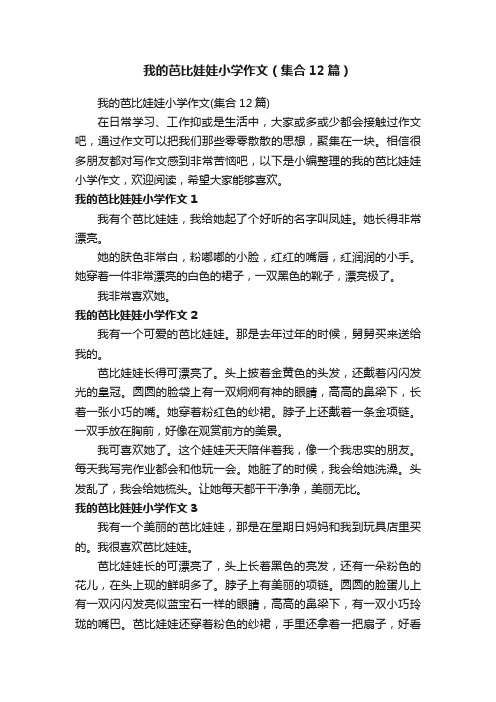 我的芭比娃娃小学作文（集合12篇）

我的芭比娃娃小学作文(集合12篇)

在日常学习、工作抑或是生活中，大家或多或少都会接触过作文吧，通过作文可以把我们那些零零散散的思想，聚集在一块。相信很多朋友都对写作文感到非常苦恼吧，以下是小编整理的我的芭比娃娃小学作文，欢迎阅读，希望大家能够喜欢。

我的芭比娃娃小学作文1

我有个芭比娃娃，我给她起了个好听的名字叫凤娃。她长得非常漂亮。

她的肤色非常白，粉嘟嘟的小脸，红红的嘴唇，红润润的小手。她穿着一件非常漂亮的白色的裙子，一双黑色的靴子，漂亮极了。

我非常喜欢她。

我的芭比娃娃小学作文2

我有一个可爱的芭比娃娃。那是去年过年的时候，舅舅买来送给我的。

芭比娃娃长得可漂亮了。头上披着金黄色的头发，还戴着闪闪发光的皇冠。圆圆的脸袋上有一双炯炯有神的眼睛，高高的鼻梁下，长着一张小巧的嘴。她穿着粉红色的纱裙。脖子上还戴着一条金项链。一双手放在胸前，好像在观赏前方的美景。

我可喜欢她了。这个娃娃天天陪伴着我，像一个我忠实的朋友。每天我写完作业都会和他玩一会。她脏了的时候，我会给她洗澡。头发乱了，我会给她梳头。让她每天都干干净净，美丽无比。

我的芭比娃娃小学作文3

我有一个美丽的芭比娃娃，那是在星期日妈妈和我到玩具店里买的。我很喜欢芭比娃娃。

芭比娃娃长的可漂亮了，头上长着黑色的亮发，还有一朵粉色的花儿，在头上现的鲜明多了。脖子上有美丽的项链。圆圆的脸蛋儿上有一双闪闪发亮似蓝宝石一样的眼睛，高高的鼻梁下，有一双小巧玲珑的嘴巴。芭比娃娃还穿着粉色的纱裙，手里还拿着一把扇子，好看